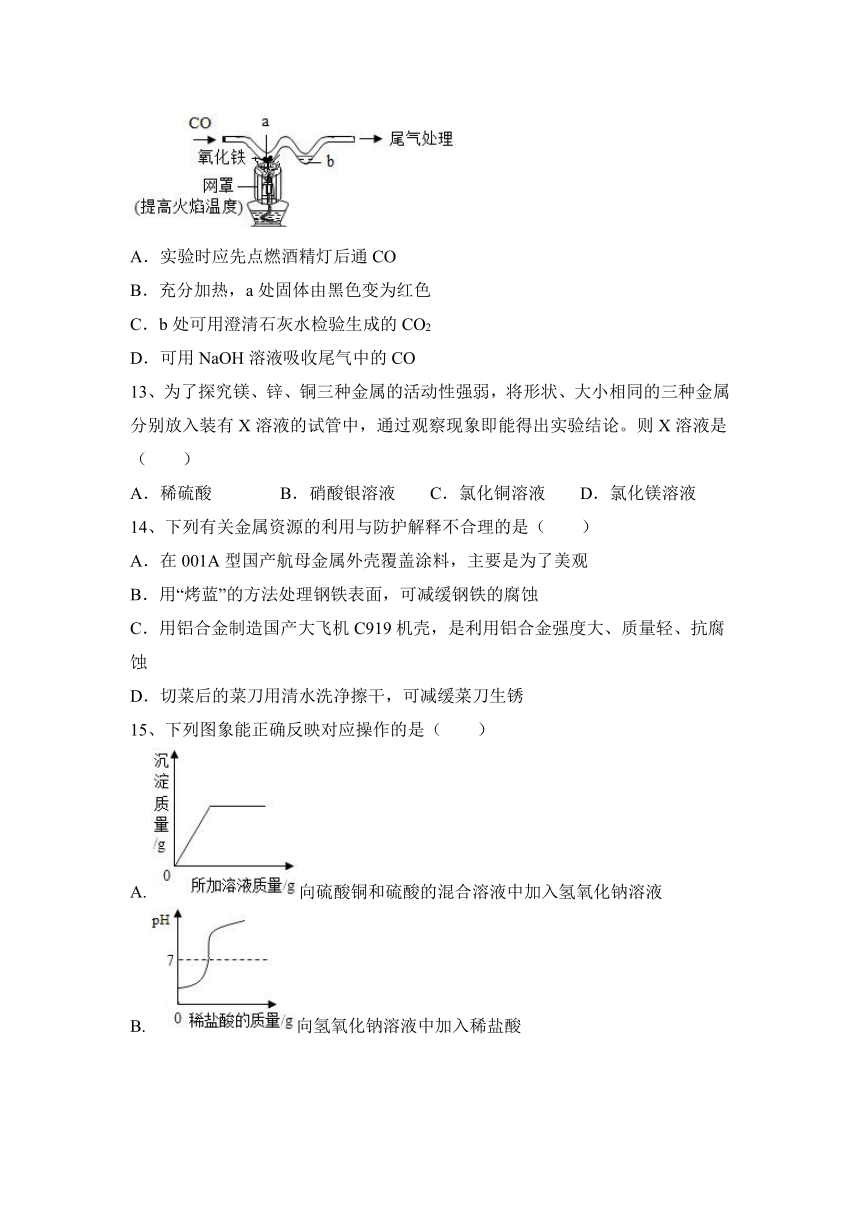 CO a 尾气处理
氧化铁 b
网罩
(提高火焰温度)

A．实验时应先点燃酒精灯后通 CO

B．充分加热，a 处固体由黑色变为红色

C．b 处可用澄清石灰水检验生成的 $CO_2$

D．可用 NaOH 溶液吸收尾气中的 CO

13、为了探究镁、锌、铜三种金属的活动性强弱，将形状、大小相同的三种金属分别放入装有 X 溶液的试管中，通过观察现象即能得出实验结论。则 X 溶液是（　　）

A．稀硫酸　　B．硝酸银溶液　　C．氯化铜溶液　　D．氯化镁溶液

14、下列有关金属资源的利用与防护解释不合理的是（　　）

A．在 001A 型国产航母金属外壳覆盖涂料，主要是为了美观

B．用“烤蓝”的方法处理钢铁表面，可减缓钢铁的腐蚀

C．用铝合金制造国产大飞机 C919 机壳，是利用铝合金强度大、质量轻、抗腐蚀

D．切菜后的菜刀用清水洗净擦干，可减缓菜刀生锈

15、下列图象能正确反映对应操作的是（　　）

沉淀质量/g
0 所加溶液质量/g

A. 向硫酸铜和硫酸的混合溶液中加入氢氧化钠溶液

pH
7
0 稀盐酸的质量/g

B. 向氢氧化钠溶液中加入稀盐酸